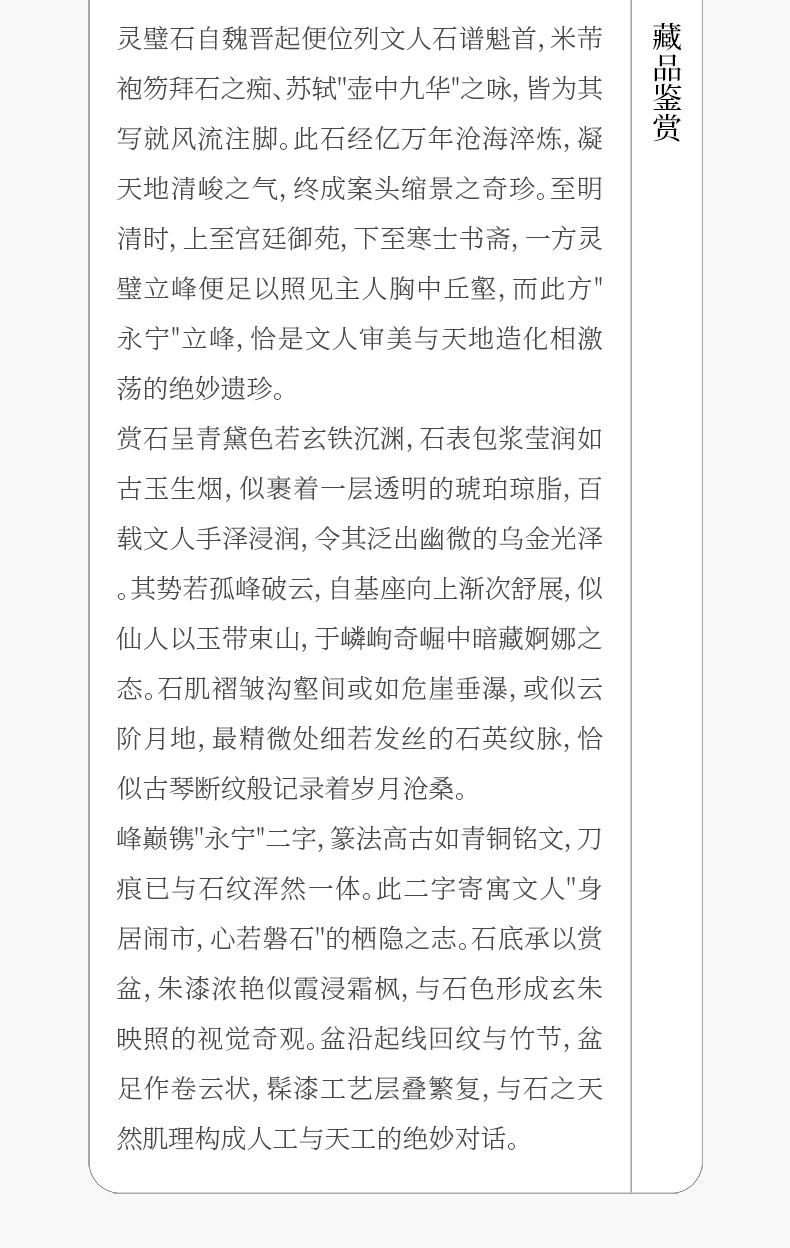 灵璧石自魏晋起便位列文人石谱魁首，米芾袍笏拜石之痴、苏轼“壶中九华”之咏，皆为其写就风流注脚。此石经亿万年沧海淬炼，凝天地清峻之气，终成案头缩景之奇珍。至明清时，上至宫廷御苑，下至寒士书斋，一方灵璧立峰便足以照见主人胸中丘壑，而此方“永宁”立峰，恰是文人审美与天地造化相激荡的绝妙遗珍。

赏石呈青黛色若玄铁沉渊，石表包浆莹润如古玉生烟，似裹着一层透明的琥珀琼脂，百载文人手泽浸润，令其泛出幽微的乌金光泽。其势若孤峰破云，自基座向上渐次舒展，似仙人以玉带束山，于嶙峋奇崛中暗藏婀娜之态。石肌褶皱沟壑间或如危崖垂瀑，或似云阶月地，最精微处细若发丝的石英纹脉，恰似古琴断纹般记录着岁月沧桑。

峰巅镌“永宁”二字，篆法高古如青铜铭文，刀痕已与石纹浑然一体。此二字寄寓文人“身居闹市，心若磐石”的栖隐之志。石底承以赏盆，朱漆浓艳似霞浸霜枫，与石色形成玄朱映照的视觉奇观。盆沿起线回纹与竹节，盆足作卷云状，髹漆工艺层叠繁复，与石之天然肌理构成人工与天工的绝妙对话。

藏品鉴赏